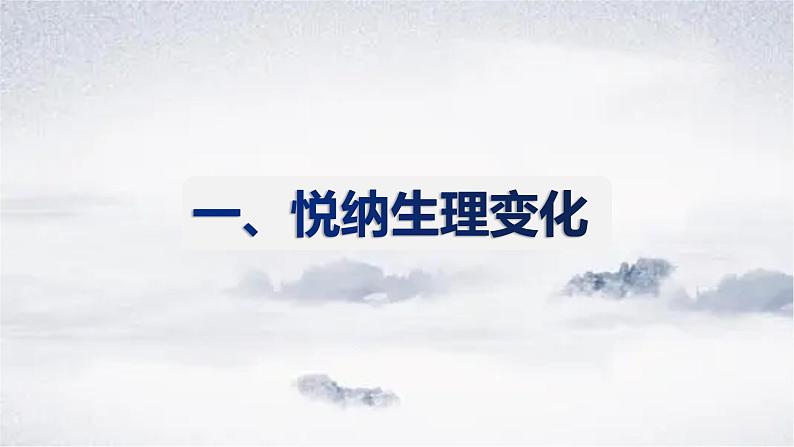 一、悦纳生理变化